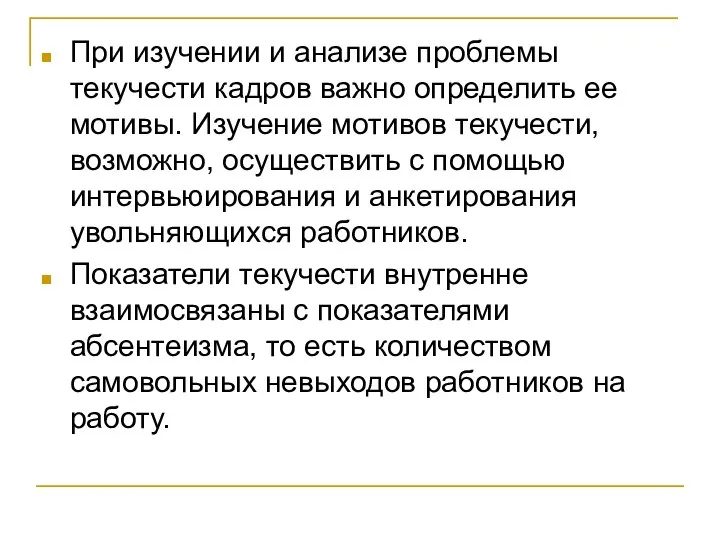 При изучении и анализе проблемы текучести кадров важно определить ее мотивы. Изучение мотивов текучести, возможно, осуществить с помощью интервьюирования и анкетирования увольняющихся работников.

Показатели текучести внутренне взаимосвязаны с показателями абсентеизма, то есть количеством самовольных невыходов работников на работу.